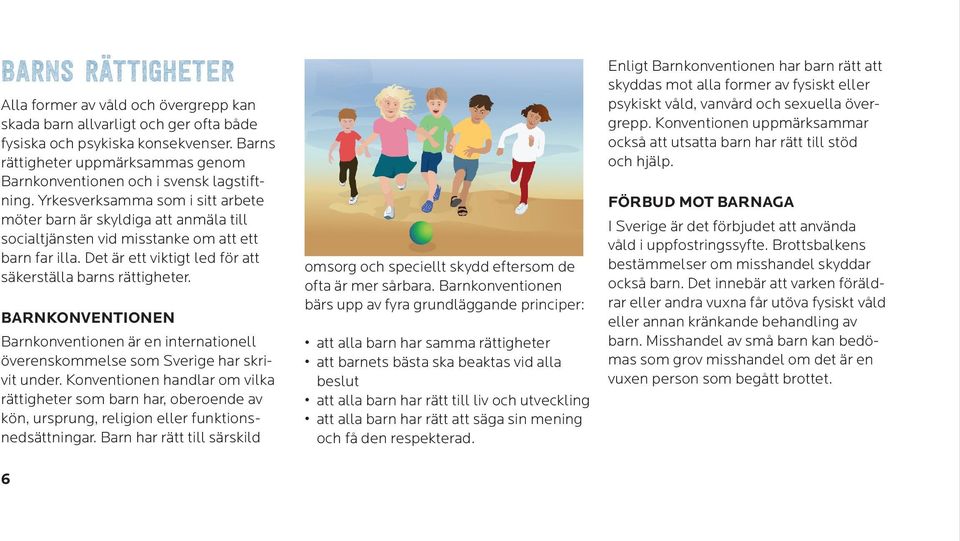 BARNS RÄTTIGHETER

Alla former av våld och övergrepp kan skada barn allvarligt och ger ofta både fysiska och psykiska konsekvenser. Barns rättigheter uppmärksammas genom Barnkonventionen och i svensk lagstiftning. Yrkesverksamma som i sitt arbete möter barn är skyldiga att anmäla till socialtjänsten vid misstanke om att ett barn far illa. Det är ett viktigt led för att säkerställa barns rättigheter.

BARNKONVENTIONEN

Barnkonventionen är en internationell överenskommelse som Sverige har skrivit under. Konventionen handlar om vilka rättigheter som barn har, oberoende av kön, ursprung, religion eller funktionsnedsättningar. Barn har rätt till särskild omsorg och speciellt skydd eftersom de ofta är mer sårbara. Barnkonventionen bärs upp av fyra grundläggande principer:

• att alla barn har samma rättigheter
• att barnets bästa ska beaktas vid alla beslut
• att alla barn har rätt till liv och utveckling
• att alla barn har rätt att säga sin mening och få den respekterad.

Enligt Barnkonventionen har barn rätt att skyddas mot alla former av fysiskt eller psykiskt våld, vanvård och sexuella övergrepp. Konventionen uppmärksammar också att utsatta barn har rätt till stöd och hjälp.

FÖRBUD MOT BARNAGA

I Sverige är det förbjudet att använda våld i uppfostringssyfte. Brottsbalkens bestämmelser om misshandel skyddar också barn. Det innebär att varken föräldrar eller andra vuxna får utöva fysiskt våld eller annan kränkande behandling av barn. Misshandel av små barn kan bedömas som grov misshandel om det är en vuxen person som begått brottet.

6